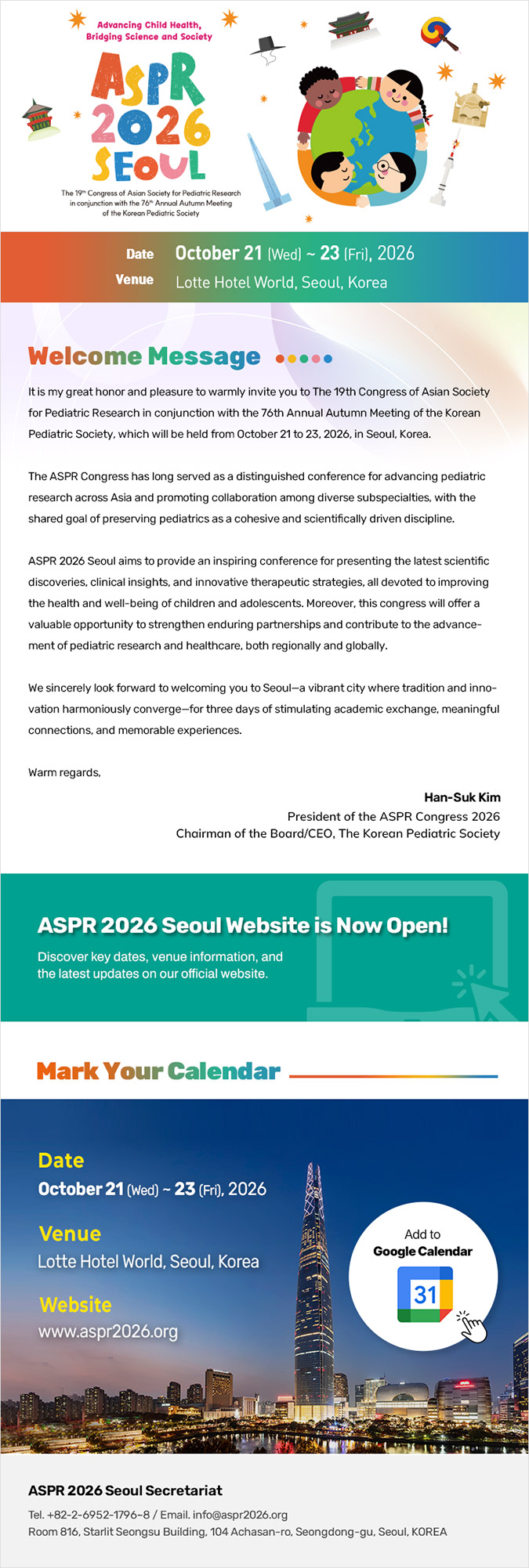 Advancing Child Health, Bridging Science and Society

ASPR 2026 SEOUL

The 19th Congress of Asian Society for Pediatric Research in conjunction with the 76th Annual Autumn Meeting of the Korean Pediatric Society

Date October 21 (Wed) ~ 23 (Fri), 2026
Venue Lotte Hotel World, Seoul, Korea

Welcome Message

It is my great honor and pleasure to warmly invite you to The 19th Congress of Asian Society for Pediatric Research in conjunction with the 76th Annual Autumn Meeting of the Korean Pediatric Society, which will be held from October 21 to 23, 2026, in Seoul, Korea.

The ASPR Congress has long served as a distinguished conference for advancing pediatric research across Asia and promoting collaboration among diverse subspecialties, with the shared goal of preserving pediatrics as a cohesive and scientifically driven discipline.

ASPR 2026 Seoul aims to provide an inspiring conference for presenting the latest scientific discoveries, clinical insights, and innovative therapeutic strategies, all devoted to improving the health and well-being of children and adolescents. Moreover, this congress will offer a valuable opportunity to strengthen enduring partnerships and contribute to the advancement of pediatric research and healthcare, both regionally and globally.

We sincerely look forward to welcoming you to Seoul—a vibrant city where tradition and innovation harmoniously converge—for three days of stimulating academic exchange, meaningful connections, and memorable experiences.

Warm regards,

Han-Suk Kim
President of the ASPR Congress 2026
Chairman of the Board/CEO, The Korean Pediatric Society

ASPR 2026 Seoul Website is Now Open!
Discover key dates, venue information, and the latest updates on our official website.

Mark Your Calendar

Date
October 21 (Wed) ~ 23 (Fri), 2026

Venue
Lotte Hotel World, Seoul, Korea

Website
www.aspr2026.org

Add to Google Calendar
31

ASPR 2026 Seoul Secretariat
Tel. +82-2-6952-1796~8 / Email. info@aspr2026.org
Room 816, Starlit Seongsu Building, 104 Achasan-ro, Seongdong-gu, Seoul, KOREA